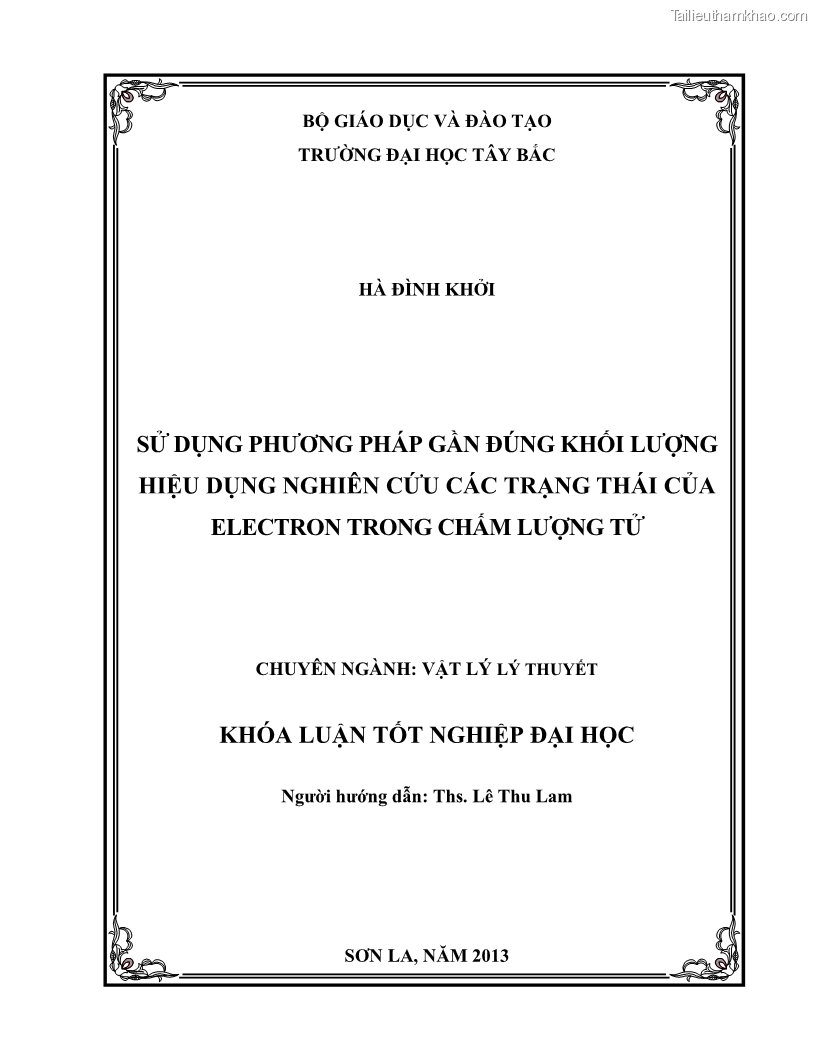 Tailieuthamkhao.com

BỘ GIÁO DỤC VÀ ĐÀO TẠO
TRƯỜNG ĐẠI HỌC TÂY BẮC

HÀ ĐÌNH KHỞI

SỬ DỤNG PHƯƠNG PHÁP GẦN ĐÚNG KHỐI LƯỢNG HIỆU DỤNG NGHIÊN CỨU CÁC TRẠNG THÁI CỦA ELECTRON TRONG CHẤM LƯỢNG TỬ

CHUYÊN NGÀNH: VẬT LÝ LÝ THUYẾT

KHÓA LUẬN TỐT NGHIỆP ĐẠI HỌC

Người hướng dẫn: Ths. Lê Thu Lam

SƠN LA, NĂM 2013